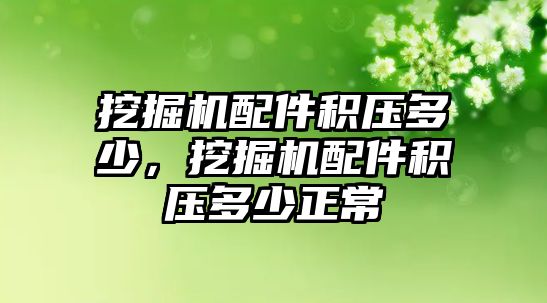 挖掘机配件积压多少，挖掘机配件积压多少正常